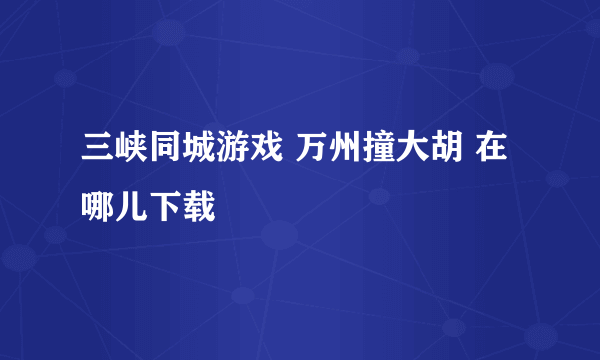 三峡同城游戏 万州撞大胡 在哪儿下载